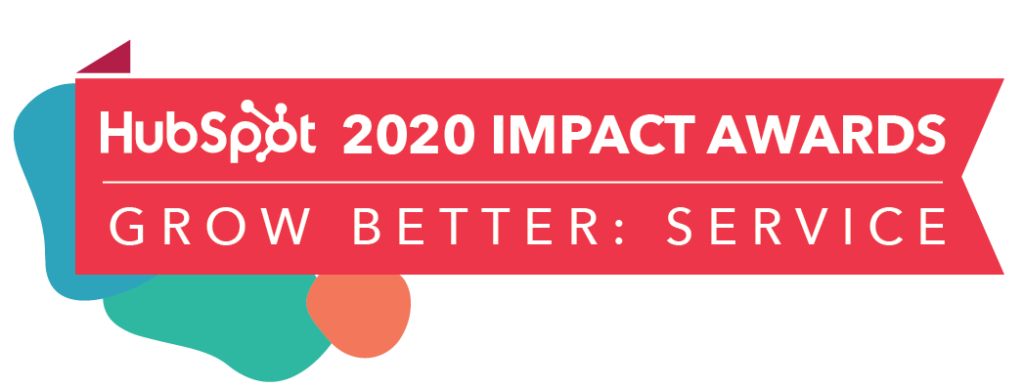 HubSpot 2020 IMPACT AWARDS

GROW BETTER: SERVICE